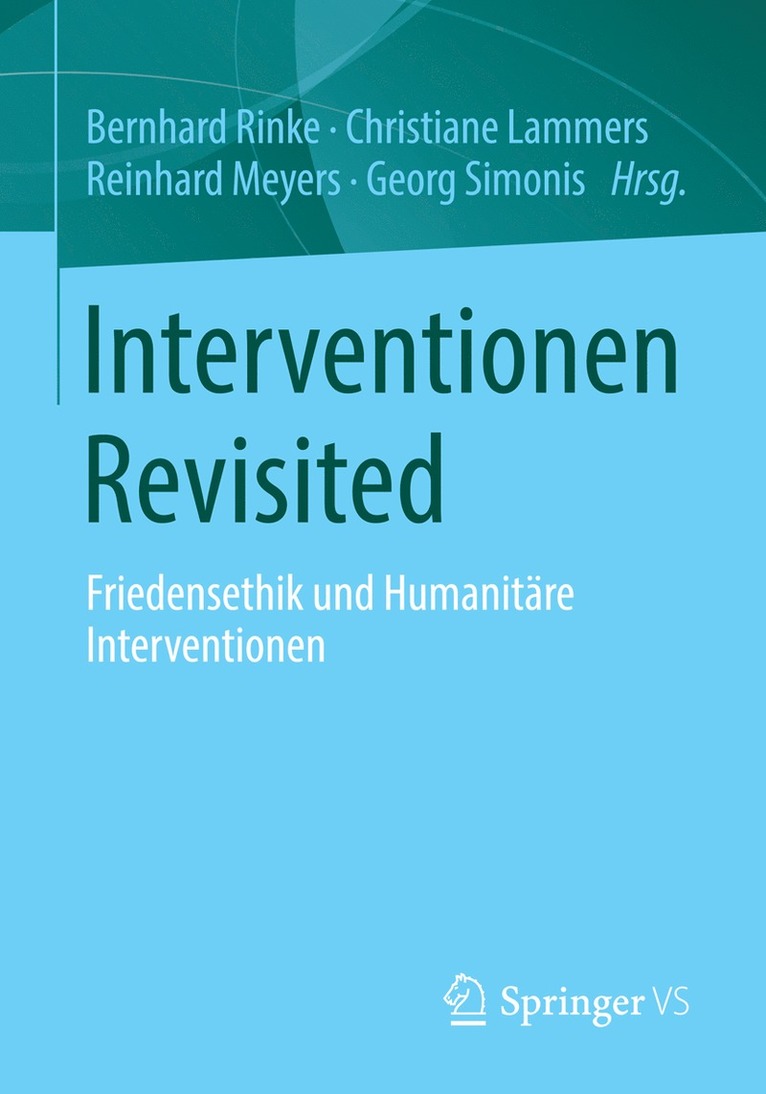 Bernhard Rinke · Christiane Lammers
Reinhard Meyers · Georg Simonis Hrsg.

Interventionen
Revisited

Friedensethik und Humanitäre
Interventionen

Springer VS